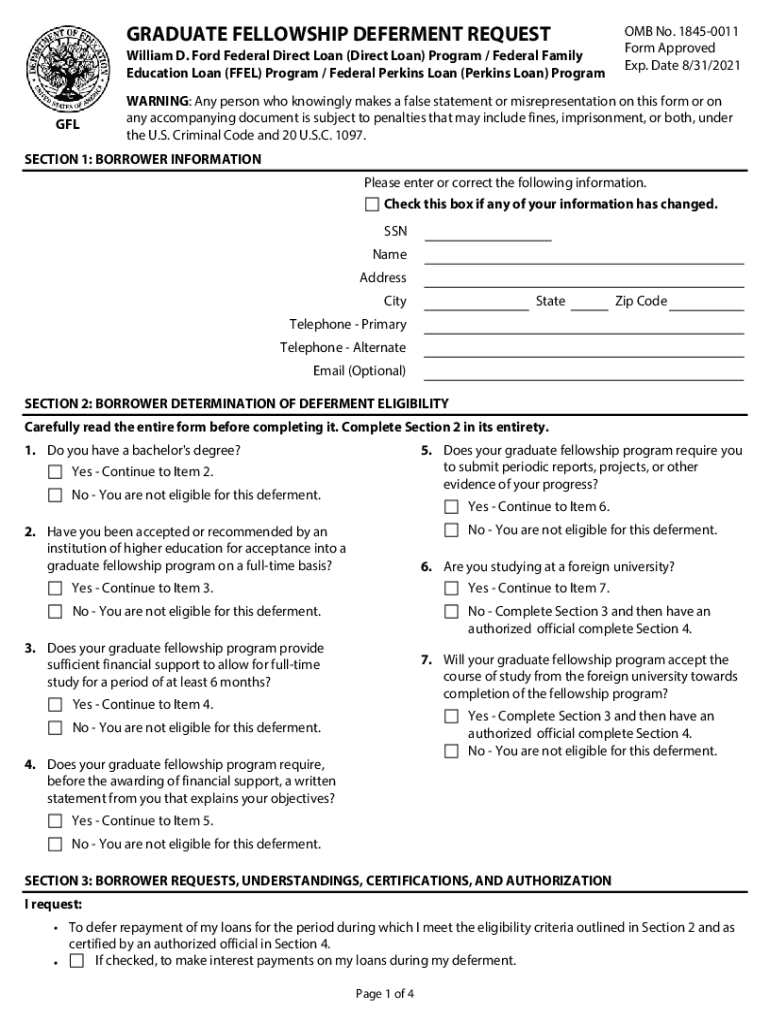 DEPARTMENT OF EDUCATION
UNITED STATES OF AMERICA

GFL

GRADUATE FELLOWSHIP DEFERMENT REQUEST
William D. Ford Federal Direct Loan (Direct Loan) Program / Federal Family Education Loan (FFEL) Program / Federal Perkins Loan (Perkins Loan) Program

OMB No. 1845-0011
Form Approved
Exp. Date 8/31/2021

WARNING: Any person who knowingly makes a false statement or misrepresentation on this form or on any accompanying document is subject to penalties that may include fines, imprisonment, or both, under the U.S. Criminal Code and 20 U.S.C. 1097.

SECTION 1: BORROWER INFORMATION

Please enter or correct the following information.
Check this box if any of your information has changed.

SSN
Name
Address
City State Zip Code
Telephone - Primary
Telephone - Alternate
Email (Optional)

SECTION 2: BORROWER DETERMINATION OF DEFERMENT ELIGIBILITY

Carefully read the entire form before completing it. Complete Section 2 in its entirety.

1. Do you have a bachelor's degree?
Yes - Continue to Item 2.
No - You are not eligible for this deferment.

2. Have you been accepted or recommended by an institution of higher education for acceptance into a graduate fellowship program on a full-time basis?
Yes - Continue to Item 3.
No - You are not eligible for this deferment.

3. Does your graduate fellowship program provide sufficient financial support to allow for full-time study for a period of at least 6 months?
Yes - Continue to Item 4.
No - You are not eligible for this deferment.

4. Does your graduate fellowship program require, before the awarding of financial support, a written statement from you that explains your objectives?
Yes - Continue to Item 5.
No - You are not eligible for this deferment.

5. Does your graduate fellowship program require you to submit periodic reports, projects, or other evidence of your progress?
Yes - Continue to Item 6.
No - You are not eligible for this deferment.

6. Are you studying at a foreign university?
Yes - Continue to Item 7.
No - Complete Section 3 and then have an authorized official complete Section 4.

7. Will your graduate fellowship program accept the course of study from the foreign university towards completion of the fellowship program?
Yes - Complete Section 3 and then have an authorized official complete Section 4.
No - You are not eligible for this deferment.

SECTION 3: BORROWER REQUESTS, UNDERSTANDINGS, CERTIFICATIONS, AND AUTHORIZATION

I request:

• To defer repayment of my loans for the period during which I meet the eligibility criteria outlined in Section 2 and as certified by an authorized official in Section 4.
• If checked, to make interest payments on my loans during my deferment.

Page 1 of 4